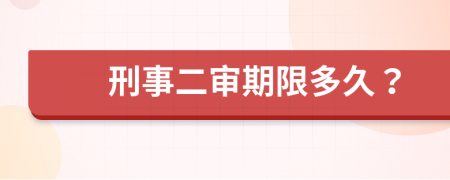 刑事二审期限多久？